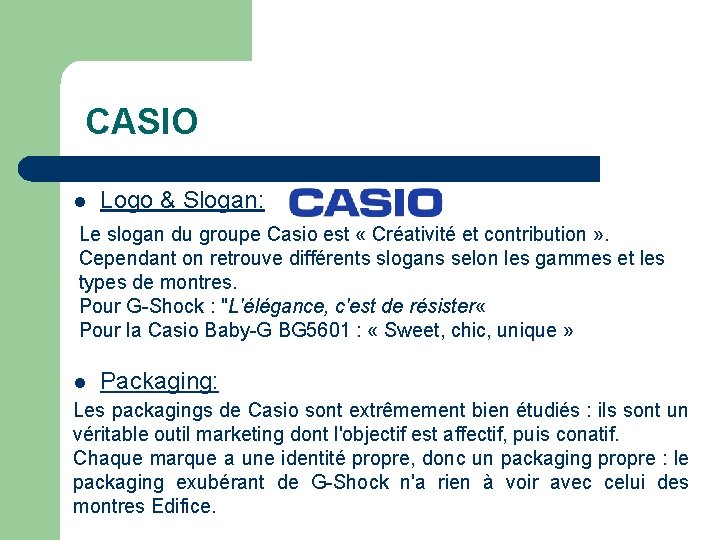 CASIO

• Logo & Slogan: CASIO

Le slogan du groupe Casio est « Créativité et contribution ». Cependant on retrouve différents slogans selon les gammes et les types de montres.
Pour G-Shock : "L'élégance, c'est de résister«
Pour la Casio Baby-G BG5601 : « Sweet, chic, unique »

• Packaging:

Les packagings de Casio sont extrêmement bien étudiés : ils sont un véritable outil marketing dont l'objectif est affectif, puis conatif. Chaque marque a une identité propre, donc un packaging propre : le packaging exubérant de G-Shock n'a rien à voir avec celui des montres Edifice.